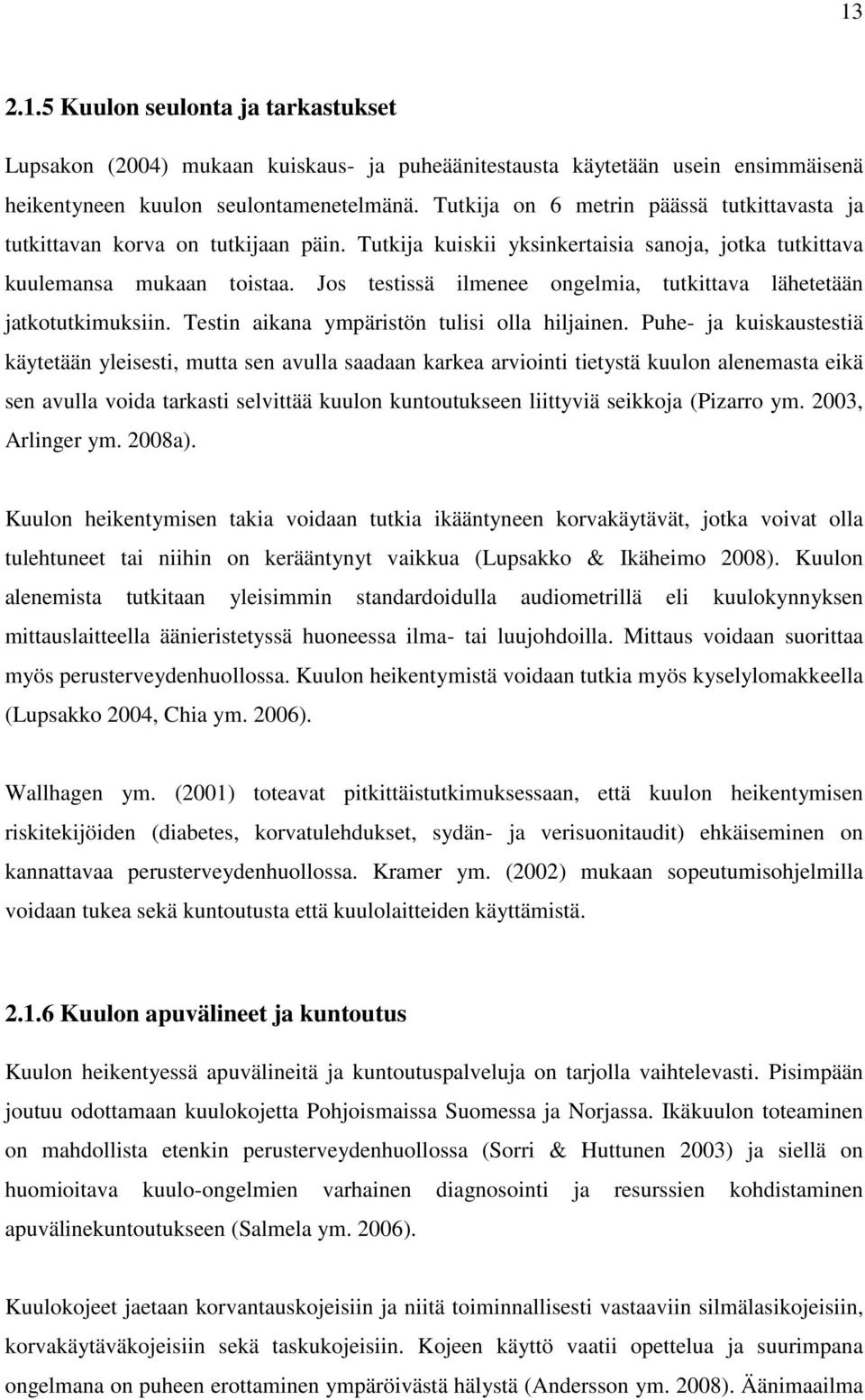 13

2.1.5 Kuulon seulonta ja tarkastukset

Lupsakon (2004) mukaan kuiskaus- ja puheäänitestausta käytetään usein ensimmäisenä heikentyneen kuulon seulontamenetelmänä. Tutkija on 6 metrin päässä tutkittavasta ja tutkittavan korva on tutkijaan päin. Tutkija kuiskii yksinkertaisia sanoja, jotka tutkittava kuulemansa mukaan toistaa. Jos testissä ilmenee ongelmia, tutkittava lähetetään jatkotutkimuksiin. Testin aikana ympäristön tulisi olla hiljainen. Puhe- ja kuiskaustestiä käytetään yleisesti, mutta sen avulla saadaan karkea arviointi tietystä kuulon alenemasta eikä sen avulla voida tarkasti selvittää kuulon kuntoutukseen liittyviä seikkoja (Pizarro ym. 2003, Arlinger ym. 2008a).

Kuulon heikentymisen takia voidaan tutkia ikääntyneen korvakäytävät, jotka voivat olla tulehtuneet tai niihin on kerääntynyt vaikkua (Lupsakko & Ikäheimo 2008). Kuulon alenemista tutkitaan yleisimmin standardoidulla audiometrillä eli kuulokynnyksen mittauslaitteella äänieristetyssä huoneessa ilma- tai luujohdoilla. Mittaus voidaan suorittaa myös perusterveydenhuollossa. Kuulon heikentymistä voidaan tutkia myös kyselylomakkeella (Lupsakko 2004, Chia ym. 2006).

Wallhagen ym. (2001) toteavat pitkittäistutkimuksessaan, että kuulon heikentymisen riskitekijöiden (diabetes, korvatulehdukset, sydän- ja verisuonitaudit) ehkäiseminen on kannattavaa perusterveydenhuollossa. Kramer ym. (2002) mukaan sopeutumisohjelmilla voidaan tukea sekä kuntoutusta että kuulolaitteiden käyttämistä.

2.1.6 Kuulon apuvälineet ja kuntoutus

Kuulon heikentyessä apuvälineitä ja kuntoutuspalveluja on tarjolla vaihtelevasti. Pisimpään joutuu odottamaan kuulokojetta Pohjoismaissa Suomessa ja Norjassa. Ikäkuulon toteaminen on mahdollista etenkin perusterveydenhuollossa (Sorri & Huttunen 2003) ja siellä on huomioitava kuulo-ongelmien varhainen diagnosointi ja resurssien kohdistaminen apuvälinekuntoutukseen (Salmela ym. 2006).

Kuulokojeet jaetaan korvantauskojeisiin ja niitä toiminnallisesti vastaaviin silmälasikojeisiin, korvakäytäväkojeisiin sekä taskukojeisiin. Kojeen käyttö vaatii opettelua ja suurimpana ongelmana on puheen erottaminen ympäröivästä hälystä (Andersson ym. 2008). Äänimaailma